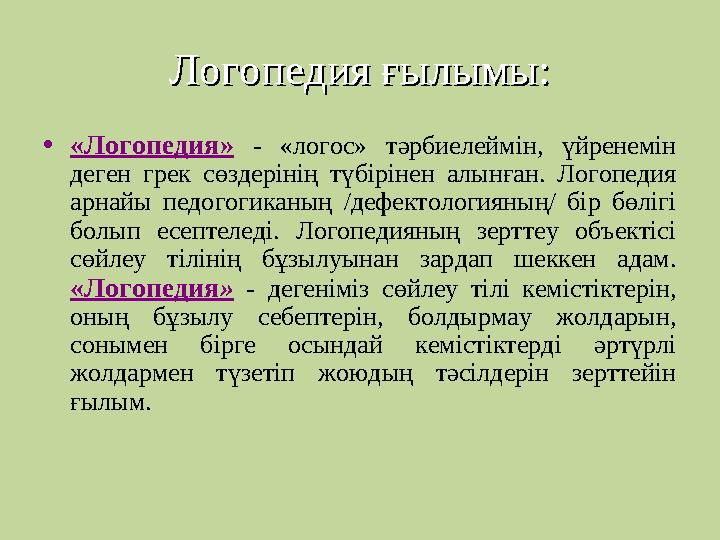 Логопедия ғылымы:

• «Логопедия» - «логос» тәрбиелеймін, үйренемін деген грек сөздерінің түбірінен алынған. Логопедия арнайы педогогиканың /дефектологияның/ бір бөлігі болып есептеледі. Логопедияның зерттеу объектісі сөйлеу тілінің бұзылуынан зардап шеккен адам. «Логопедия» - дегеніміз сөйлеу тілі кемістіктерін, оның бұзылу себептерін, болдырмау жолдарын, сонымен бірге осындай кемістіктерді әртүрлі жолдармен түзетіп жоюдың тәсілдерін зерттейін ғылым.